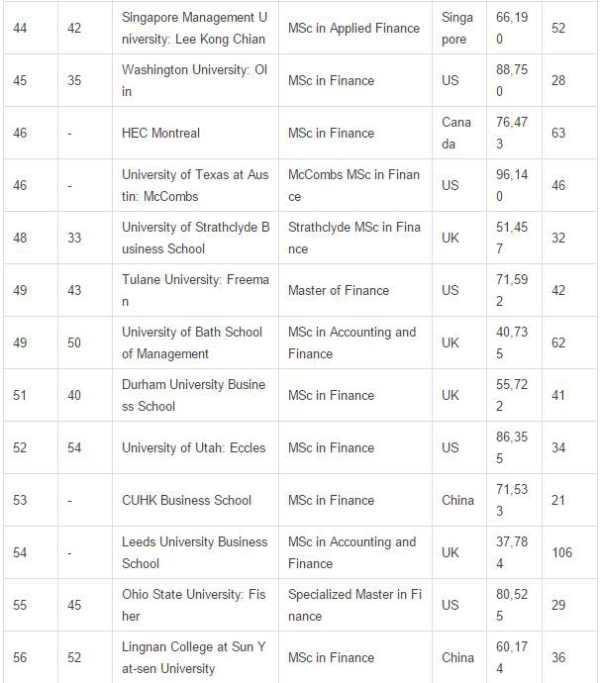 | 44 | 42 | Singapore Management University: Lee Kong Chian | MSc in Applied Finance | Singapore | 66,190 | 52 |
|---|---|---|---|---|---|---|
| 45 | 35 | Washington University: Olin | MSc in Finance | US | 88,750 | 28 |
| 46 | - | HEC Montreal | MSc in Finance | Canada | 76,473 | 63 |
| 46 | - | University of Texas at Austin: McCombs | McCombs MSc in Finance | US | 96,140 | 46 |
| 48 | 33 | University of Strathclyde Business School | Strathclyde MSc in Finance | UK | 51,457 | 32 |
| 49 | 43 | Tulane University: Freeman | Master of Finance | US | 71,592 | 42 |
| 49 | 50 | University of Bath School of Management | MSc in Accounting and Finance | UK | 40,735 | 62 |
| 51 | 40 | Durham University Business School | MSc in Finance | UK | 55,722 | 41 |
| 52 | 54 | University of Utah: Eccles | MSc in Finance | US | 86,355 | 34 |
| 53 | - | CUHK Business School | MSc in Finance | China | 71,533 | 21 |
| 54 | - | Leeds University Business School | MSc in Accounting and Finance | UK | 37,784 | 106 |
| 55 | 45 | Ohio State University: Fisher | Specialized Master in Finance | US | 80,525 | 29 |
| 56 | 52 | Lingnan College at Sun Yat-sen University | MSc in Finance | China | 60,174 | 36 |